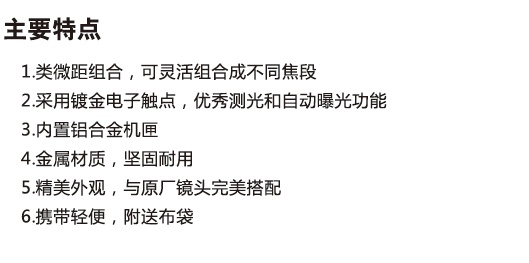 主要特点

1.类微距组合，可灵活组合成不同焦段
2.采用镀金电子触点，优秀测光和自动曝光功能
3.内置铝合金机匣
4.金属材质，坚固耐用
5.精美外观，与原厂镜头完美搭配
6.携带轻便，附送布袋